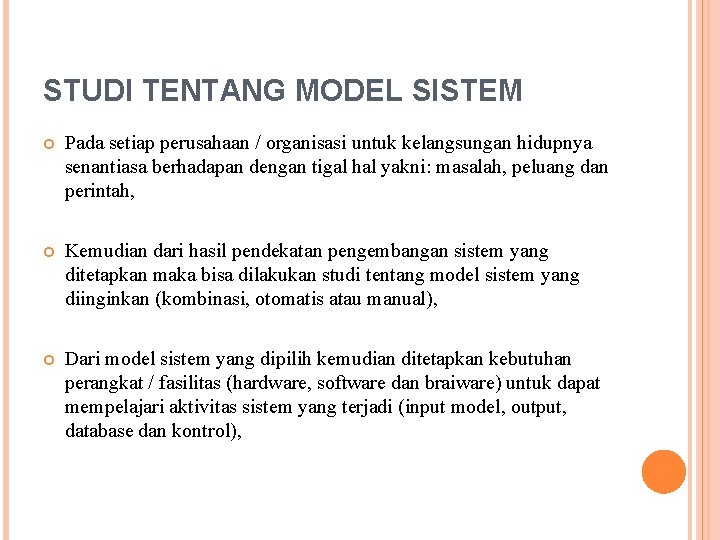 STUDI TENTANG MODEL SISTEM

Pada setiap perusahaan / organisasi untuk kelangsungan hidupnya senantiasa berhadapan dengan tigal hal yakni: masalah, peluang dan perintah,

Kemudian dari hasil pendekatan pengembangan sistem yang ditetapkan maka bisa dilakukan studi tentang model sistem yang diinginkan (kombinasi, otomatis atau manual),

Dari model sistem yang dipilih kemudian ditetapkan kebutuhan perangkat / fasilitas (hardware, software dan braiware) untuk dapat mempelajari aktivitas sistem yang terjadi (input model, output, database dan kontrol),